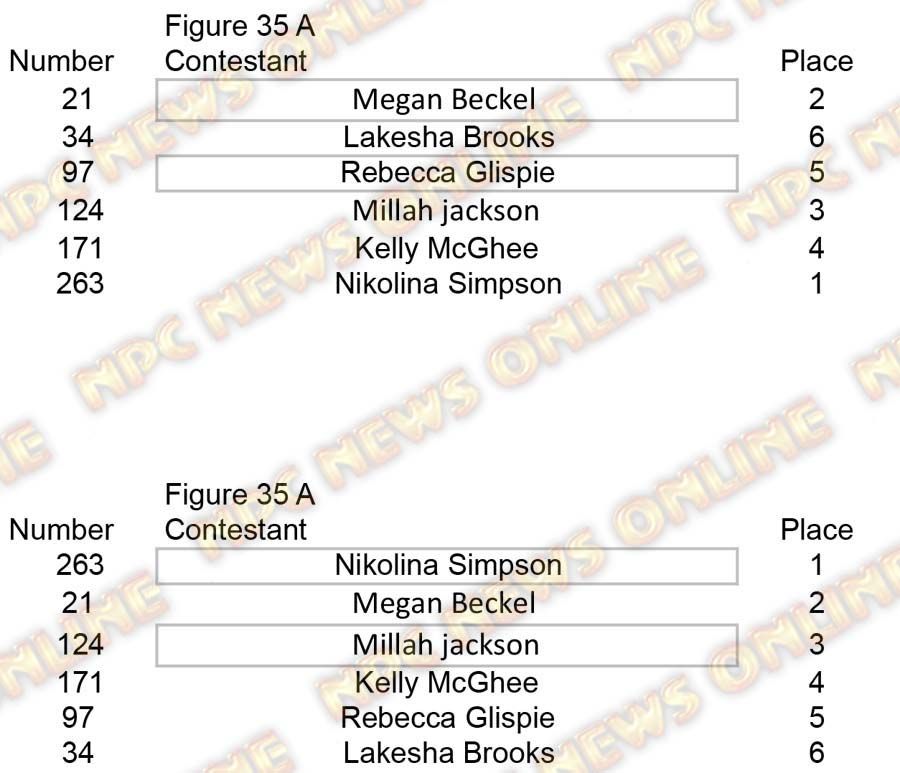 Figure 35 A

| Number | Contestant | Place |
|---|---|---|
| 21 | Megan Beckel | 2 |
| 34 | Lakesha Brooks | 6 |
| 97 | Rebecca Glispie | 5 |
| 124 | Millah jackson | 3 |
| 171 | Kelly McGhee | 4 |
| 263 | Nikolina Simpson | 1 |

Figure 35 A

| Number | Contestant | Place |
|---|---|---|
| 263 | Nikolina Simpson | 1 |
| 21 | Megan Beckel | 2 |
| 124 | Millah jackson | 3 |
| 171 | Kelly McGhee | 4 |
| 97 | Rebecca Glispie | 5 |
| 34 | Lakesha Brooks | 6 |

NPC NEWS ONLINE